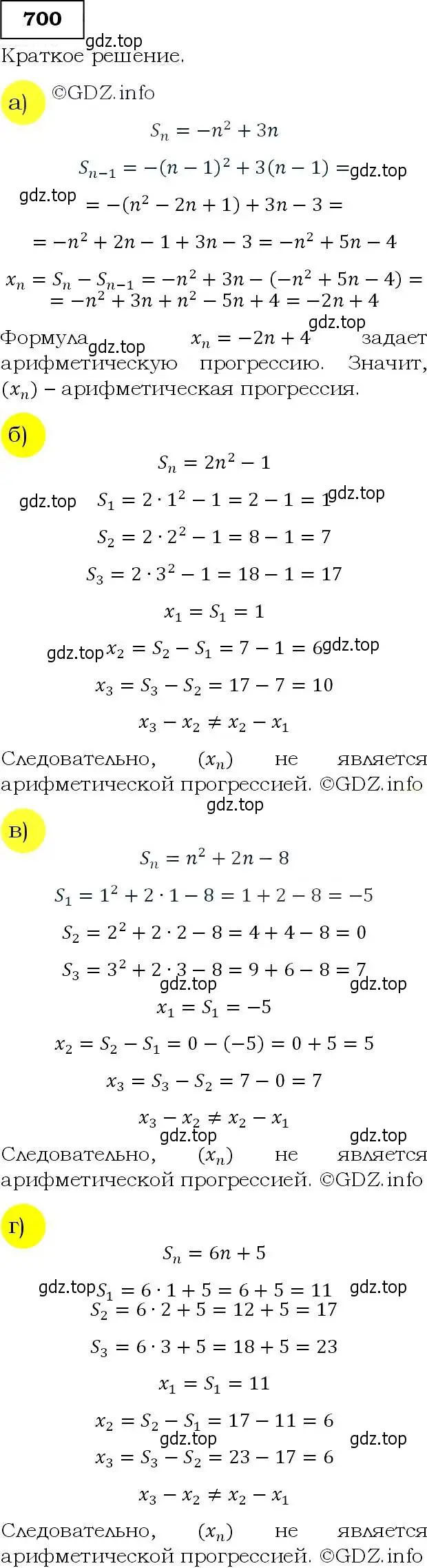 700

gdz.top

Краткое решение.

а) ©GDZ.info

$S_n = -n^2 + 3n$

$S_{n-1} = -(n-1)^2 + 3(n-1) =$ gdz.top

gdz.top $= -(n^2 - 2n + 1) + 3n - 3 =$

$= -n^2 + 2n - 1 + 3n - 3 = -n^2 + 5n - 4$

$x_n = S_n - S_{n-1} = -n^2 + 3n - (-n^2 + 5n - 4) =$
$= -n^2 + 3n + n^2 - 5n + 4 = -2n + 4$

gdz.top

Формула gdz.top $x_n = -2n + 4$ задает арифметическую прогрессию. Значит, $(x_n)$ – арифметическая прогрессия.

б)

$S_n = 2n^2 - 1$

gdz.top $S_1 = 2 \cdot 1^2 - 1 = 2 - 1 = 1$ gdz.top

$S_2 = 2 \cdot 2^2 - 1 = 8 - 1 = 7$

$S_3 = 2 \cdot 3^2 - 1 = 18 - 1 = 17$

$x_1 = S_1 = 1$

gdz.top $x_2 = S_2 - S_1 = 7 - 1 = 6$ gdz.top

$x_3 = S_3 - S_2 = 17 - 7 = 10$

$x_3 - x_2 \neq x_2 - x_1$

Следовательно, $(x_n)$ не является арифметической прогрессией. ©GDZ.info

gdz.top

в)

$S_n = n^2 + 2n - 8$

$S_1 = 1^2 + 2 \cdot 1 - 8 = 1 + 2 - 8 = -5$

$S_2 = 2^2 + 2 \cdot 2 - 8 = 4 + 4 - 8 = 0$

$S_3 = 3^2 + 2 \cdot 3 - 8 = 9 + 6 - 8 = 7$

gdz.top gdz.top

$x_1 = S_1 = -5$

$x_2 = S_2 - S_1 = 0 - (-5) = 0 + 5 = 5$

$x_3 = S_3 - S_2 = 7 - 0 = 7$

$x_3 - x_2 \neq x_2 - x_1$

gdz.top gdz.top

Следовательно, $(x_n)$ не является арифметической прогрессией. ©GDZ.info

г)

$S_n = 6n + 5$

gdz.top $S_1 = 6 \cdot 1 + 5 = 6 + 5 = 11$ gdz.top

$S_2 = 6 \cdot 2 + 5 = 12 + 5 = 17$

$S_3 = 6 \cdot 3 + 5 = 18 + 5 = 23$

$x_1 = S_1 = 11$

$x_2 = S_2 - S_1 = 17 - 11 = 6$

gdz.top gdz.top

$x_3 = S_3 - S_2 = 23 - 17 = 6$

$x_3 - x_2 \neq x_2 - x_1$

Следовательно, $(x_n)$ не является арифметической прогрессией. ©GDZ.info